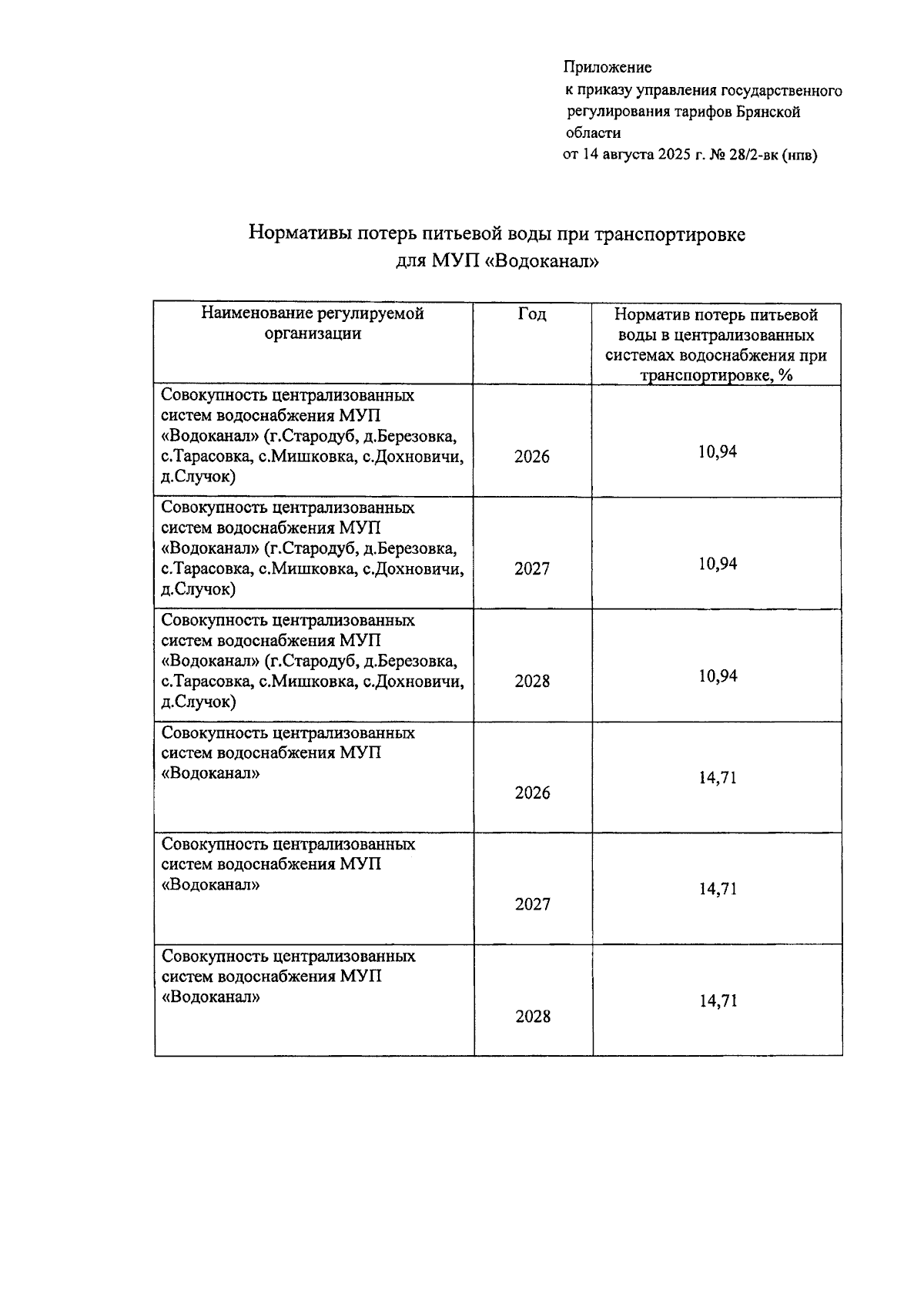 Приложение
к приказу управления государственного регулирования тарифов Брянской области
от 14 августа 2025 г. № 28/2-вк (нпв)

Нормативы потерь питьевой воды при транспортировке для МУП «Водоканал»

| Наименование регулируемой организации | Год | Норматив потерь питьевой воды в централизованных системах водоснабжения при транспортировке, % |
|---|---|---|
| Совокупность централизованных систем водоснабжения МУП «Водоканал» (г.Стародуб, д.Березовка, с.Тарасовка, с.Мишковка, с.Дохновичи, д.Случок) | 2026 | 10,94 |
| Совокупность централизованных систем водоснабжения МУП «Водоканал» (г.Стародуб, д.Березовка, с.Тарасовка, с.Мишковка, с.Дохновичи, д.Случок) | 2027 | 10,94 |
| Совокупность централизованных систем водоснабжения МУП «Водоканал» (г.Стародуб, д.Березовка, с.Тарасовка, с.Мишковка, с.Дохновичи, д.Случок) | 2028 | 10,94 |
| Совокупность централизованных систем водоснабжения МУП «Водоканал» | 2026 | 14,71 |
| Совокупность централизованных систем водоснабжения МУП «Водоканал» | 2027 | 14,71 |
| Совокупность централизованных систем водоснабжения МУП «Водоканал» | 2028 | 14,71 |